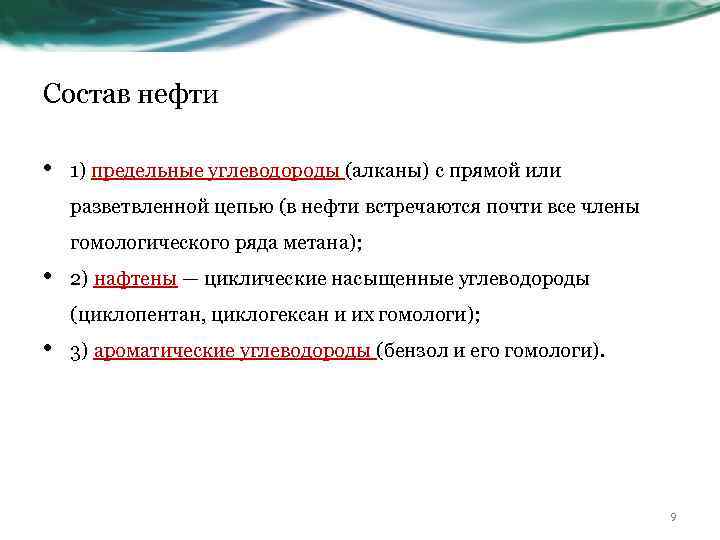 Состав нефти

• 1) предельные углеводороды (алканы) с прямой или разветвленной цепью (в нефти встречаются почти все члены гомологического ряда метана);
• 2) нафтены — циклические насыщенные углеводороды (циклопентан, циклогексан и их гомологи);
• 3) ароматические углеводороды (бензол и его гомологи).

9